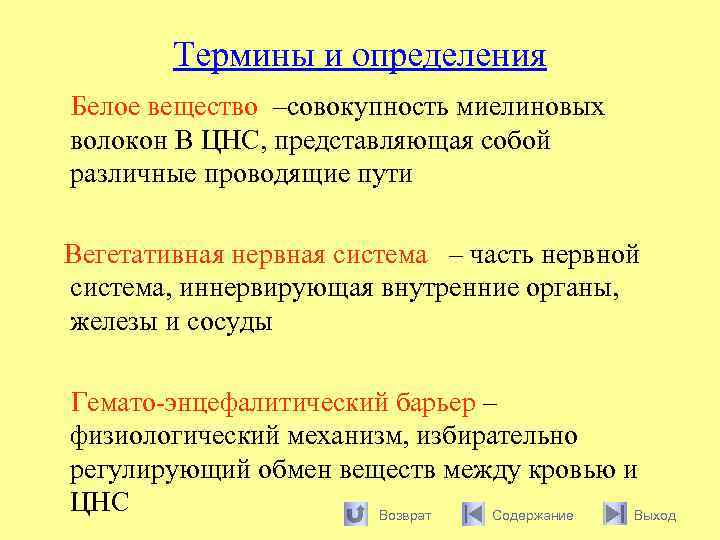 Термины и определения

Белое вещество –совокупность миелиновых волокон В ЦНС, представляющая собой различные проводящие пути

Вегетативная нервная система – часть нервной система, иннервирующая внутренние органы, железы и сосуды

Гемато-энцефалитический барьер – физиологический механизм, избирательно регулирующий обмен веществ между кровью и ЦНС

Возврат Содержание Выход